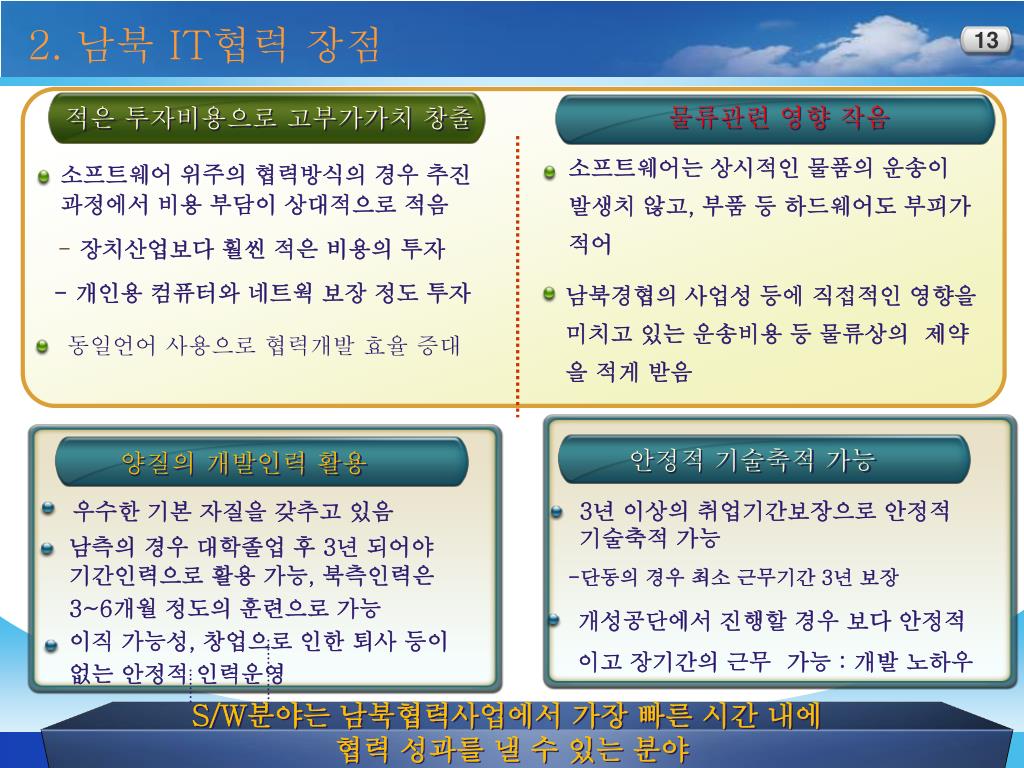 2. 남북 IT협력 장점

13

적은 투자비용으로 고부가가치 창출

소프트웨어 위주의 협력방식의 경우 추진 과정에서 비용 부담이 상대적으로 적음

- 장치산업보다 훨씬 적은 비용의 투자

- 개인용 컴퓨터와 네트웍 보장 정도 투자

동일언어 사용으로 협력개발 효율 증대

물류관련 영향 작음

소프트웨어는 상시적인 물품의 운송이 발생치 않고, 부품 등 하드웨어도 부피가 적어

남북경협의 사업성 등에 직접적인 영향을 미치고 있는 운송비용 등 물류상의 제약을 적게 받음

양질의 개발인력 활용

우수한 기본 자질을 갖추고 있음

남측의 경우 대학졸업 후 3년 되어야 기간인력으로 활용 가능, 북측인력은 3~6개월 정도의 훈련으로 가능

이직 가능성, 창업으로 인한 퇴사 등이 없는 안정적 인력운영

안정적 기술축적 가능

3년 이상의 취업기간보장으로 안정적 기술축적 가능

-단동의 경우 최소 근무기간 3년 보장

개성공단에서 진행할 경우 보다 안정적이고 장기간의 근무 가능 : 개발 노하우

S/W분야는 남북협력사업에서 가장 빠른 시간 내에 협력 성과를 낼 수 있는 분야